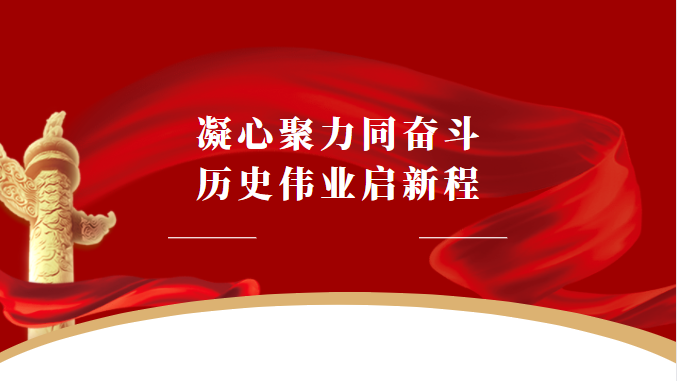 凝心聚力同奋斗
历史伟业启新程